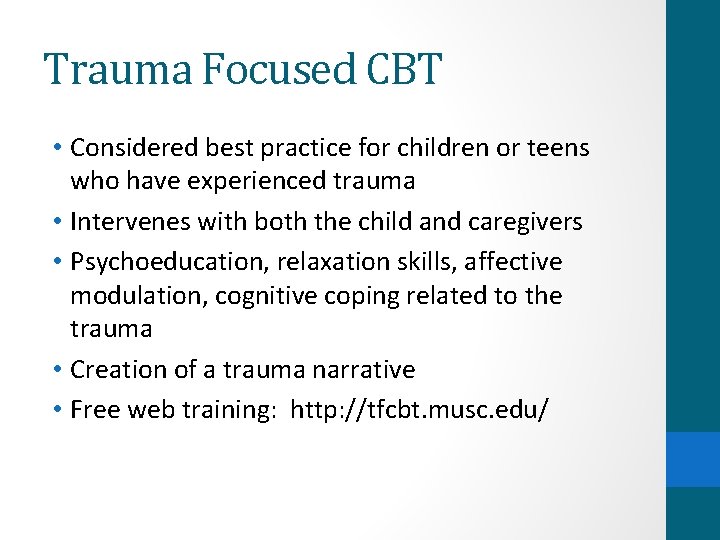 Trauma Focused CBT

• Considered best practice for children or teens who have experienced trauma
• Intervenes with both the child and caregivers
• Psychoeducation, relaxation skills, affective modulation, cognitive coping related to the trauma
• Creation of a trauma narrative
• Free web training: http://tfcbt.musc.edu/